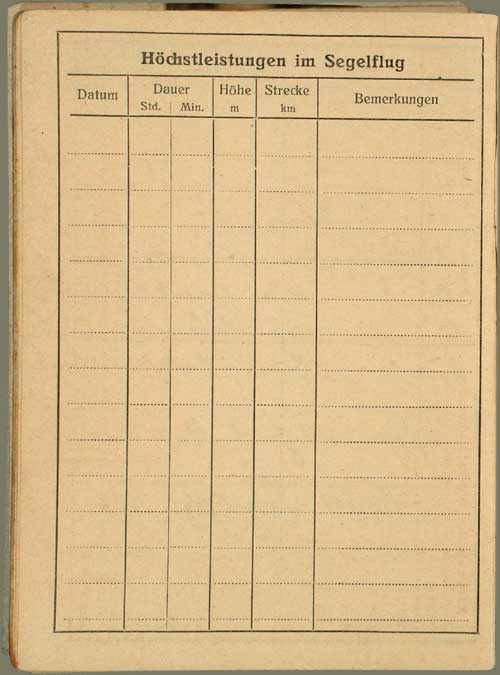 Höchstleistungen im Segelflug

| Datum | Dauer Std. | Dauer Min. | Höhe m | Strecke km | Bemerkungen |
|---|---|---|---|---|---|
| | | | | | |